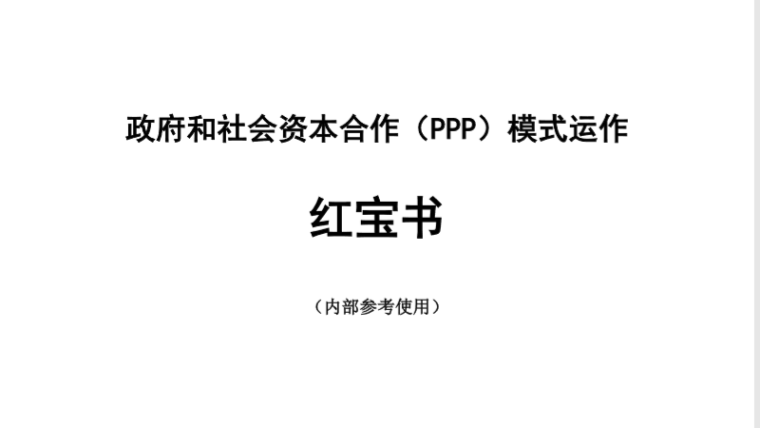 政府和社会资本合作（PPP）模式运作

红宝书

（内部参考使用）